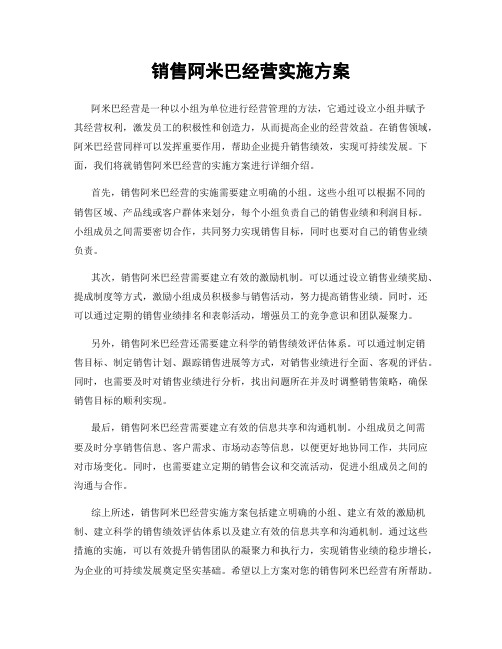 销售阿米巴经营实施方案

阿米巴经营是一种以小组为单位进行经营管理的方法，它通过设立小组并赋予其经营权利，激发员工的积极性和创造力，从而提高企业的经营效益。在销售领域，阿米巴经营同样可以发挥重要作用，帮助企业提升销售绩效，实现可持续发展。下面，我们将就销售阿米巴经营的实施方案进行详细介绍。

首先，销售阿米巴经营的实施需要建立明确的小组。这些小组可以根据不同的销售区域、产品线或客户群体来划分，每个小组负责自己的销售业绩和利润目标。小组成员之间需要密切合作，共同努力实现销售目标，同时也要对自己的销售业绩负责。

其次，销售阿米巴经营需要建立有效的激励机制。可以通过设立销售业绩奖励、提成制度等方式，激励小组成员积极参与销售活动，努力提高销售业绩。同时，还可以通过定期的销售业绩排名和表彰活动，增强员工的竞争意识和团队凝聚力。

另外，销售阿米巴经营还需要建立科学的销售绩效评估体系。可以通过制定销售目标、制定销售计划、跟踪销售进展等方式，对销售业绩进行全面、客观的评估。同时，也需要及时对销售业绩进行分析，找出问题所在并及时调整销售策略，确保销售目标的顺利实现。

最后，销售阿米巴经营需要建立有效的信息共享和沟通机制。小组成员之间需要及时分享销售信息、客户需求、市场动态等信息，以便更好地协同工作，共同应对市场变化。同时，也需要建立定期的销售会议和交流活动，促进小组成员之间的沟通与合作。

综上所述，销售阿米巴经营实施方案包括建立明确的小组、建立有效的激励机制、建立科学的销售绩效评估体系以及建立有效的信息共享和沟通机制。通过这些措施的实施，可以有效提升销售团队的凝聚力和执行力，实现销售业绩的稳步增长，为企业的可持续发展奠定坚实基础。希望以上方案对您的销售阿米巴经营有所帮助。